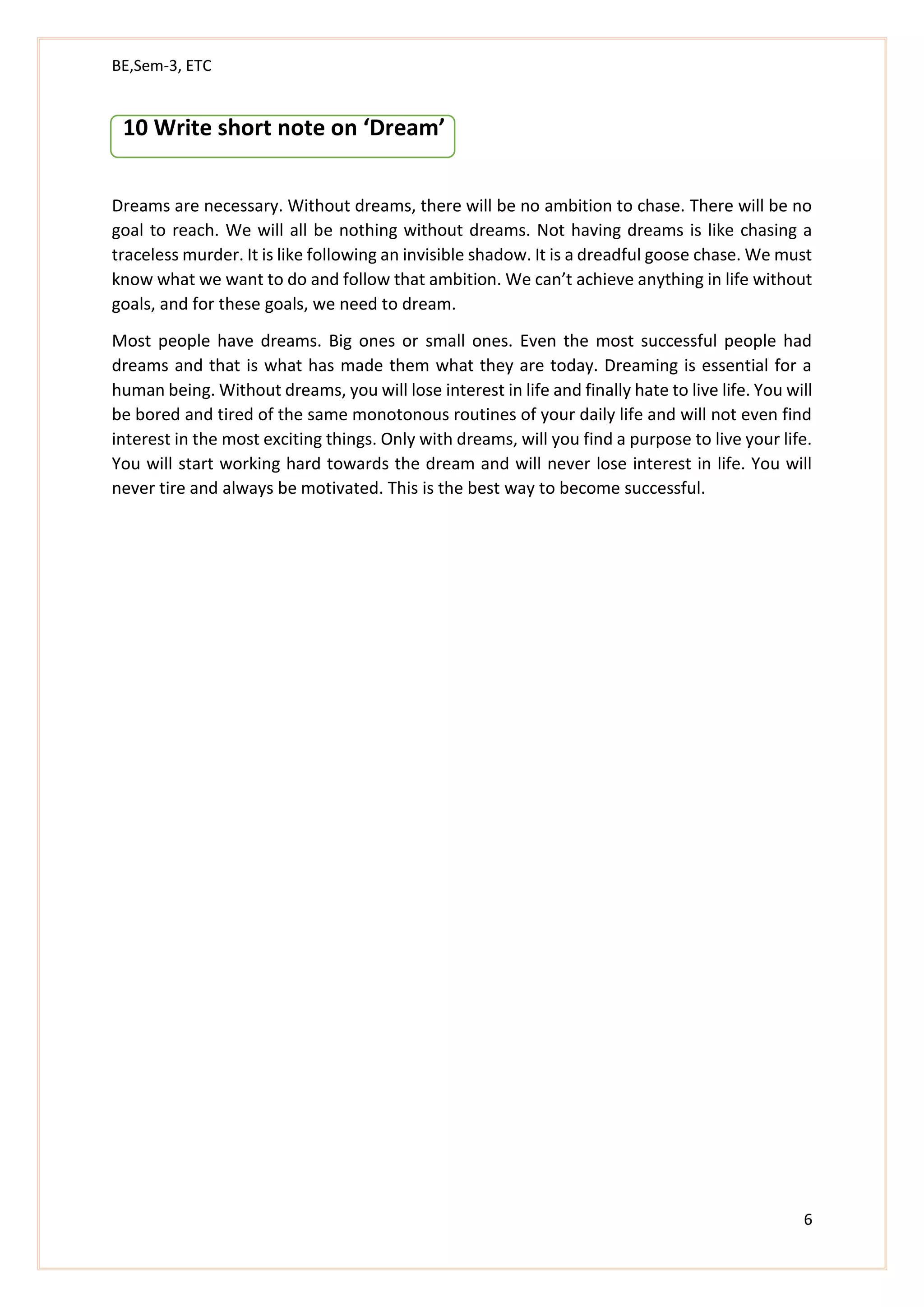 BE,Sem-3, ETC

10 Write short note on ‘Dream’

Dreams are necessary. Without dreams, there will be no ambition to chase. There will be no goal to reach. We will all be nothing without dreams. Not having dreams is like chasing a traceless murder. It is like following an invisible shadow. It is a dreadful goose chase. We must know what we want to do and follow that ambition. We can’t achieve anything in life without goals, and for these goals, we need to dream.

Most people have dreams. Big ones or small ones. Even the most successful people had dreams and that is what has made them what they are today. Dreaming is essential for a human being. Without dreams, you will lose interest in life and finally hate to live life. You will be bored and tired of the same monotonous routines of your daily life and will not even find interest in the most exciting things. Only with dreams, will you find a purpose to live your life. You will start working hard towards the dream and will never lose interest in life. You will never tire and always be motivated. This is the best way to become successful.

6